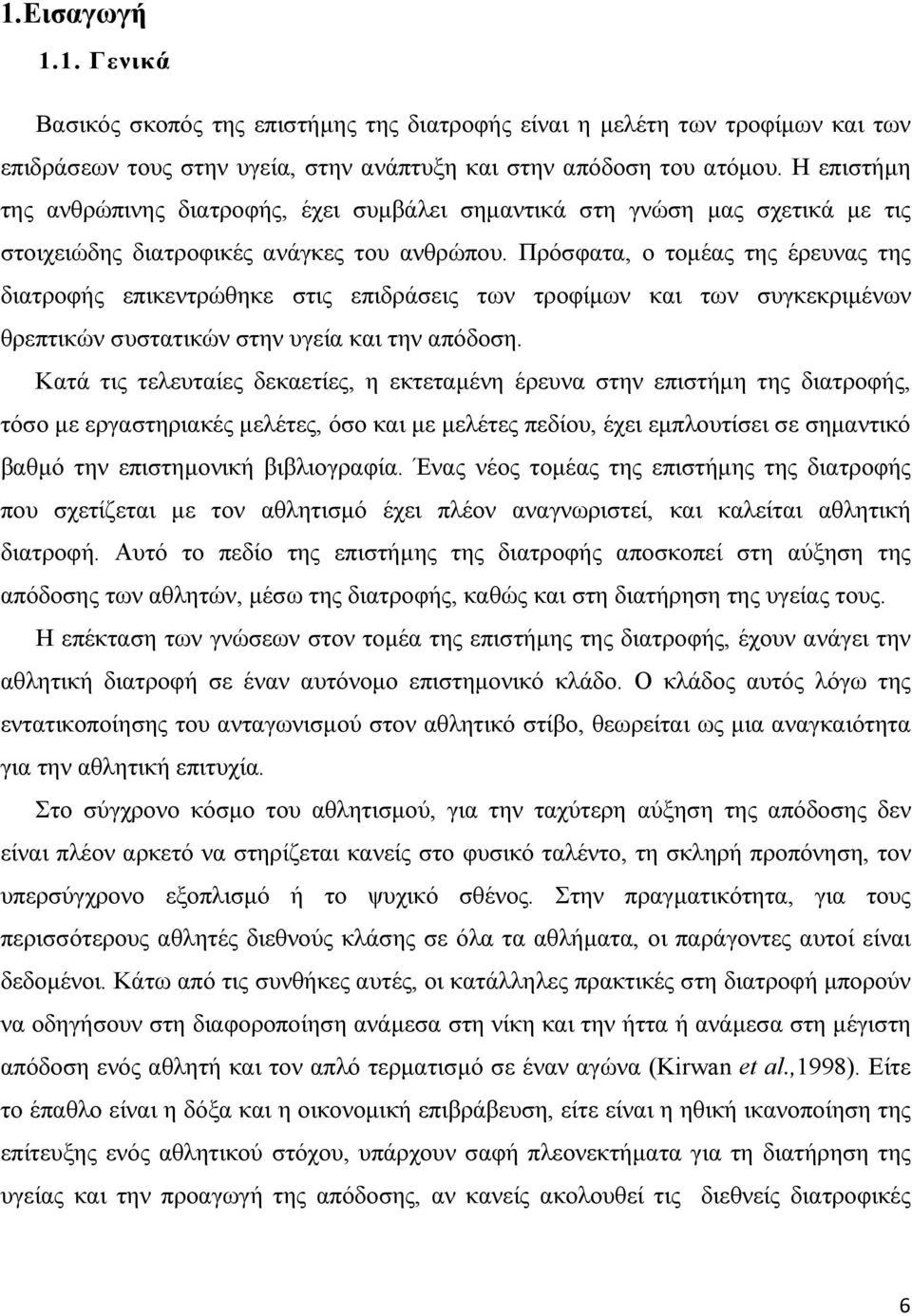 1.Εισαγωγή

1.1. Γενικά

Βασικός σκοπός της επιστήμης της διατροφής είναι η μελέτη των τροφίμων και των επιδράσεων τους στην υγεία, στην ανάπτυξη και στην απόδοση του ατόμου. Η επιστήμη της ανθρώπινης διατροφής, έχει συμβάλει σημαντικά στη γνώση μας σχετικά με τις στοιχειώδης διατροφικές ανάγκες του ανθρώπου. Πρόσφατα, ο τομέας της έρευνας της διατροφής επικεντρώθηκε στις επιδράσεις των τροφίμων και των συγκεκριμένων θρεπτικών συστατικών στην υγεία και την απόδοση.

Κατά τις τελευταίες δεκαετίες, η εκτεταμένη έρευνα στην επιστήμη της διατροφής, τόσο με εργαστηριακές μελέτες, όσο και με μελέτες πεδίου, έχει εμπλουτίσει σε σημαντικό βαθμό την επιστημονική βιβλιογραφία. Ένας νέος τομέας της επιστήμης της διατροφής που σχετίζεται με τον αθλητισμό έχει πλέον αναγνωριστεί, και καλείται αθλητική διατροφή. Αυτό το πεδίο της επιστήμης της διατροφής αποσκοπεί στη αύξηση της απόδοσης των αθλητών, μέσω της διατροφής, καθώς και στη διατήρηση της υγείας τους.

Η επέκταση των γνώσεων στον τομέα της επιστήμης της διατροφής, έχουν ανάγει την αθλητική διατροφή σε έναν αυτόνομο επιστημονικό κλάδο. Ο κλάδος αυτός λόγω της εντατικοποίησης του ανταγωνισμού στον αθλητικό στίβο, θεωρείται ως μια αναγκαιότητα για την αθλητική επιτυχία.

Στο σύγχρονο κόσμο του αθλητισμού, για την ταχύτερη αύξηση της απόδοσης δεν είναι πλέον αρκετό να στηρίζεται κανείς στο φυσικό ταλέντο, τη σκληρή προπόνηση, τον υπερσύγχρονο εξοπλισμό ή το ψυχικό σθένος. Στην πραγματικότητα, για τους περισσότερους αθλητές διεθνούς κλάσης σε όλα τα αθλήματα, οι παράγοντες αυτοί είναι δεδομένοι. Κάτω από τις συνθήκες αυτές, οι κατάλληλες πρακτικές στη διατροφή μπορούν να οδηγήσουν στη διαφοροποίηση ανάμεσα στη νίκη και την ήττα ή ανάμεσα στη μέγιστη απόδοση ενός αθλητή και τον απλό τερματισμό σε έναν αγώνα (Kirwan et al.,1998). Είτε το έπαθλο είναι η δόξα και η οικονομική επιβράβευση, είτε είναι η ηθική ικανοποίηση της επίτευξης ενός αθλητικού στόχου, υπάρχουν σαφή πλεονεκτήματα για τη διατήρηση της υγείας και την προαγωγή της απόδοσης, αν κανείς ακολουθεί τις διεθνείς διατροφικές

6